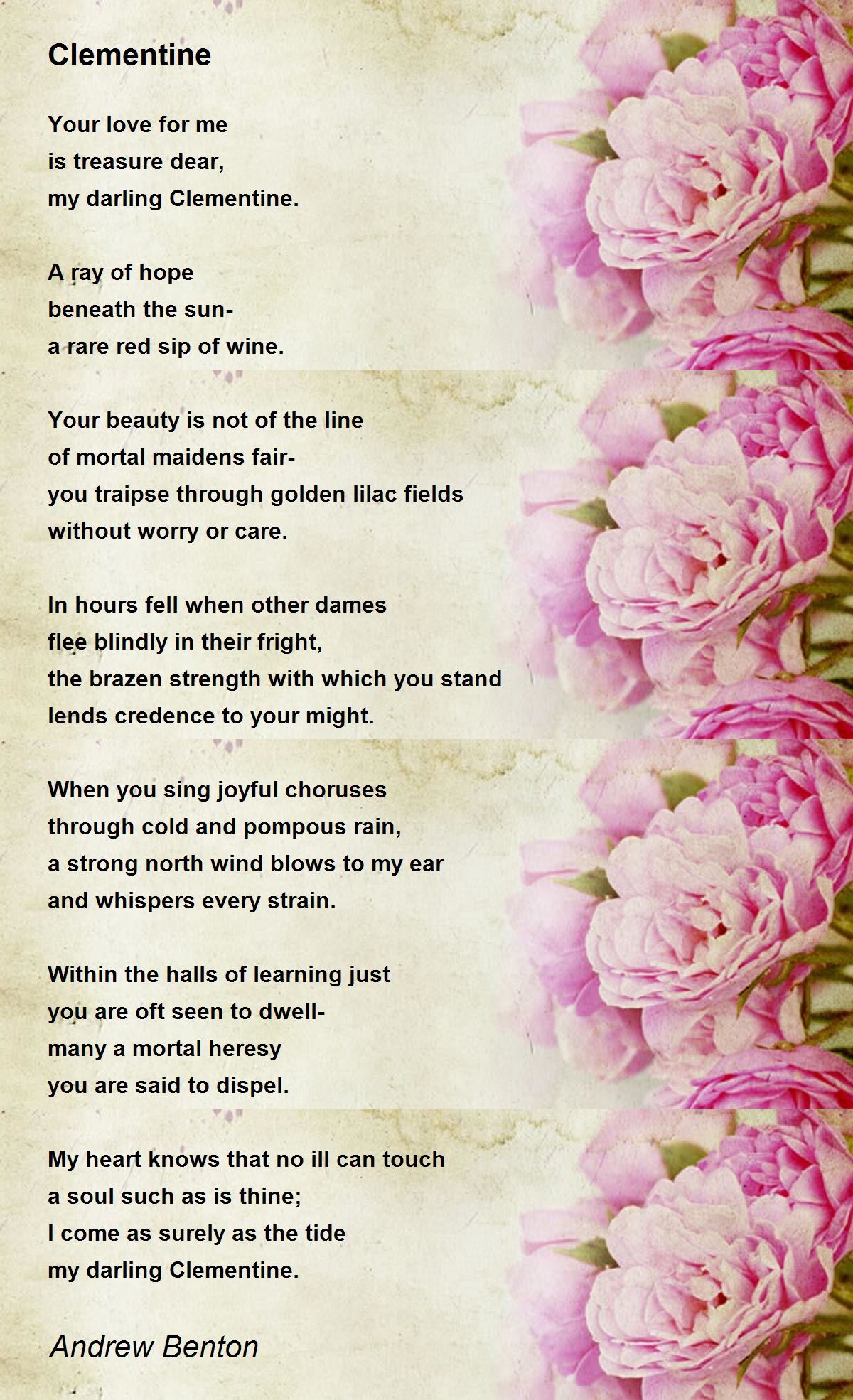 Clementine

Your love for me
is treasure dear,
my darling Clementine.

A ray of hope
beneath the sun-
a rare red sip of wine.

Your beauty is not of the line
of mortal maidens fair-
you traipse through golden lilac fields
without worry or care.

In hours fell when other dames
flee blindly in their fright,
the brazen strength with which you stand
lends credence to your might.

When you sing joyful choruses
through cold and pompous rain,
a strong north wind blows to my ear
and whispers every strain.

Within the halls of learning just
you are oft seen to dwell-
many a mortal heresy
you are said to dispel.

My heart knows that no ill can touch
a soul such as is thine;
I come as surely as the tide
my darling Clementine.

Andrew Benton